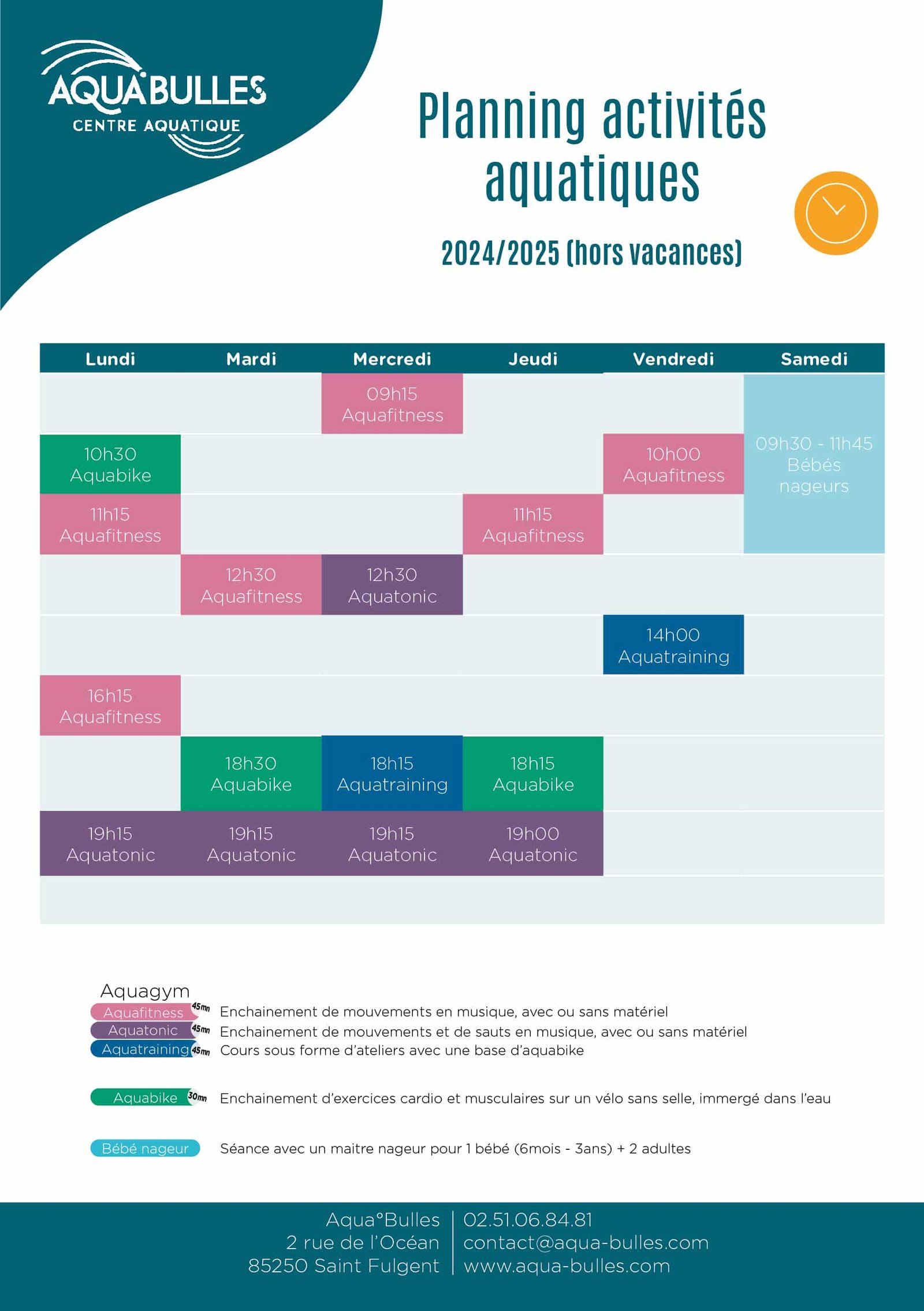 AQUA°BULLES
CENTRE AQUATIQUE

Planning activités aquatiques

2024/2025 (hors vacances)

| Lundi | Mardi | Mercredi | Jeudi | Vendredi | Samedi |
|---|---|---|---|---|---|
| | | 09h15 Aquafitness | | | 09h30 - 11h45 Bébés nageurs |
| 10h30 Aquabike | | | | 10h00 Aquafitness | |
| 11h15 Aquafitness | | | 11h15 Aquafitness | | |
| | 12h30 Aquafitness | 12h30 Aquatonic | | | |
| | | | | 14h00 Aquatraining | |
| 16h15 Aquafitness | | | | | |
| | 18h30 Aquabike | 18h15 Aquatraining | 18h15 Aquabike | | |
| 19h15 Aquatonic | 19h15 Aquatonic | 19h15 Aquatonic | 19h00 Aquatonic | | |

Aquagym
Aquafitness 45mn Enchainement de mouvements en musique, avec ou sans matériel
Aquatonic 45mn Enchainement de mouvements et de sauts en musique, avec ou sans matériel
Aquatraining 45mn Cours sous forme d'ateliers avec une base d'aquabike

Aquabike 30mn Enchainement d'exercices cardio et musculaires sur un vélo sans selle, immergé dans l'eau

Bébé nageur Séance avec un maitre nageur pour 1 bébé (6mois - 3ans) + 2 adultes

Aqua°Bulles
2 rue de l'Océan
85250 Saint Fulgent
02.51.06.84.81
contact@aqua-bulles.com
www.aqua-bulles.com